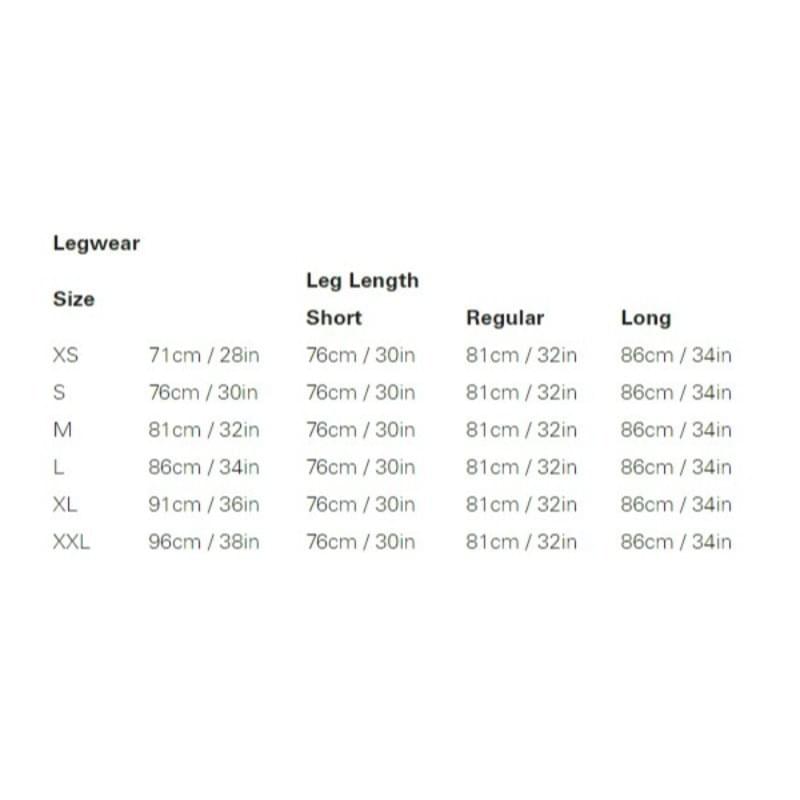 Legwear

| Size | | Leg Length | | |
|---|---|---|---|---|
| | | Short | Regular | Long |
| XS | 71cm / 28in | 76cm / 30in | 81cm / 32in | 86cm / 34in |
| S | 76cm / 30in | 76cm / 30in | 81cm / 32in | 86cm / 34in |
| M | 81cm / 32in | 76cm / 30in | 81cm / 32in | 86cm / 34in |
| L | 86cm / 34in | 76cm / 30in | 81cm / 32in | 86cm / 34in |
| XL | 91cm / 36in | 76cm / 30in | 81cm / 32in | 86cm / 34in |
| XXL | 96cm / 38in | 76cm / 30in | 81cm / 32in | 86cm / 34in |